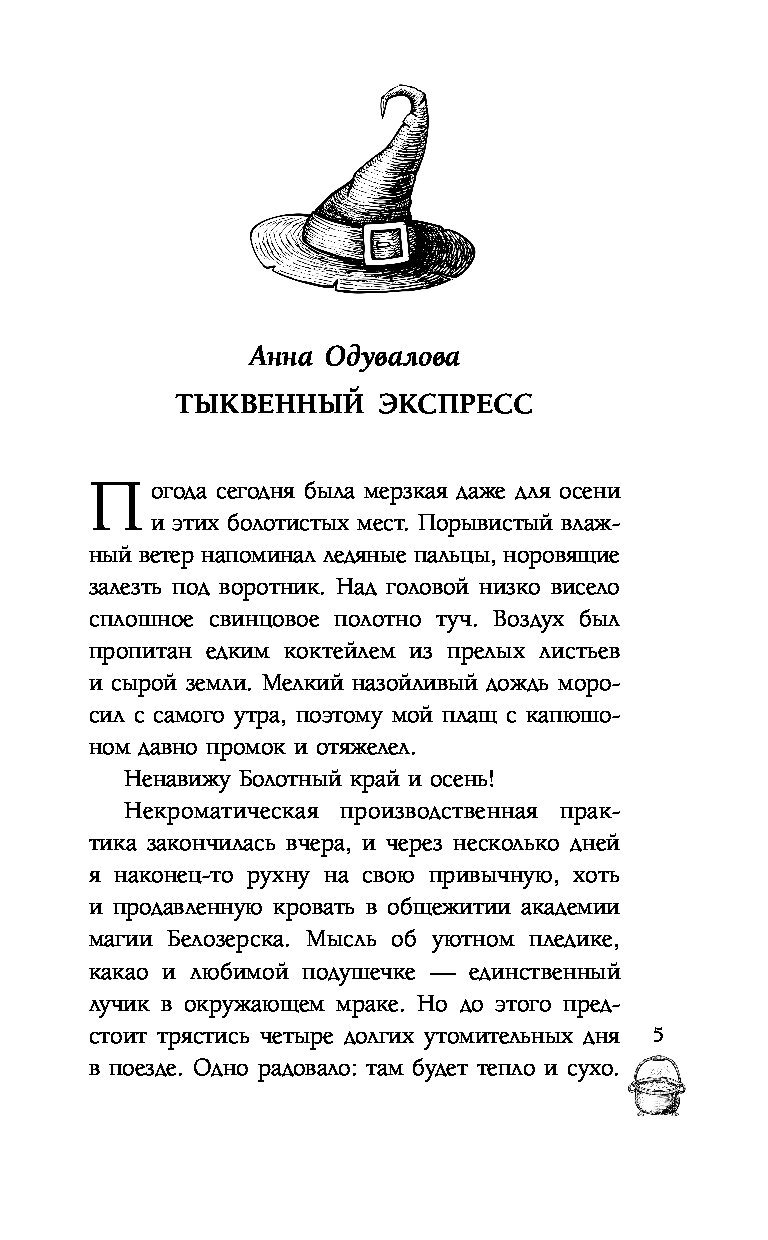 Анна Одувалова
ТЫКВЕННЫЙ ЭКСПРЕСС

Погода сегодня была мерзкая даже для осени и этих болотистых мест. Порывистый влажный ветер напоминал ледяные пальцы, норовящие залезть под воротник. Над головой низко висело сплошное свинцовое полотно туч. Воздух был пропитан едким коктейлем из прелых листьев и сырой земли. Мелкий назойливый дождь моросил с самого утра, поэтому мой плащ с капюшоном давно промок и отяжелел.

Ненавижу Болотный край и осень!

Некроматическая производственная практика закончилась вчера, и через несколько дней я наконец-то рухну на свою привычную, хоть и продавленную кровать в общежитии академии магии Белозерска. Мысль об уютном пледике, какао и любимой подушечке — единственный лучик в окружающем мраке. Но до этого предстоит трястись четыре долгих утомительных дня в поезде. Одно радовало: там будет тепло и сухо.

5